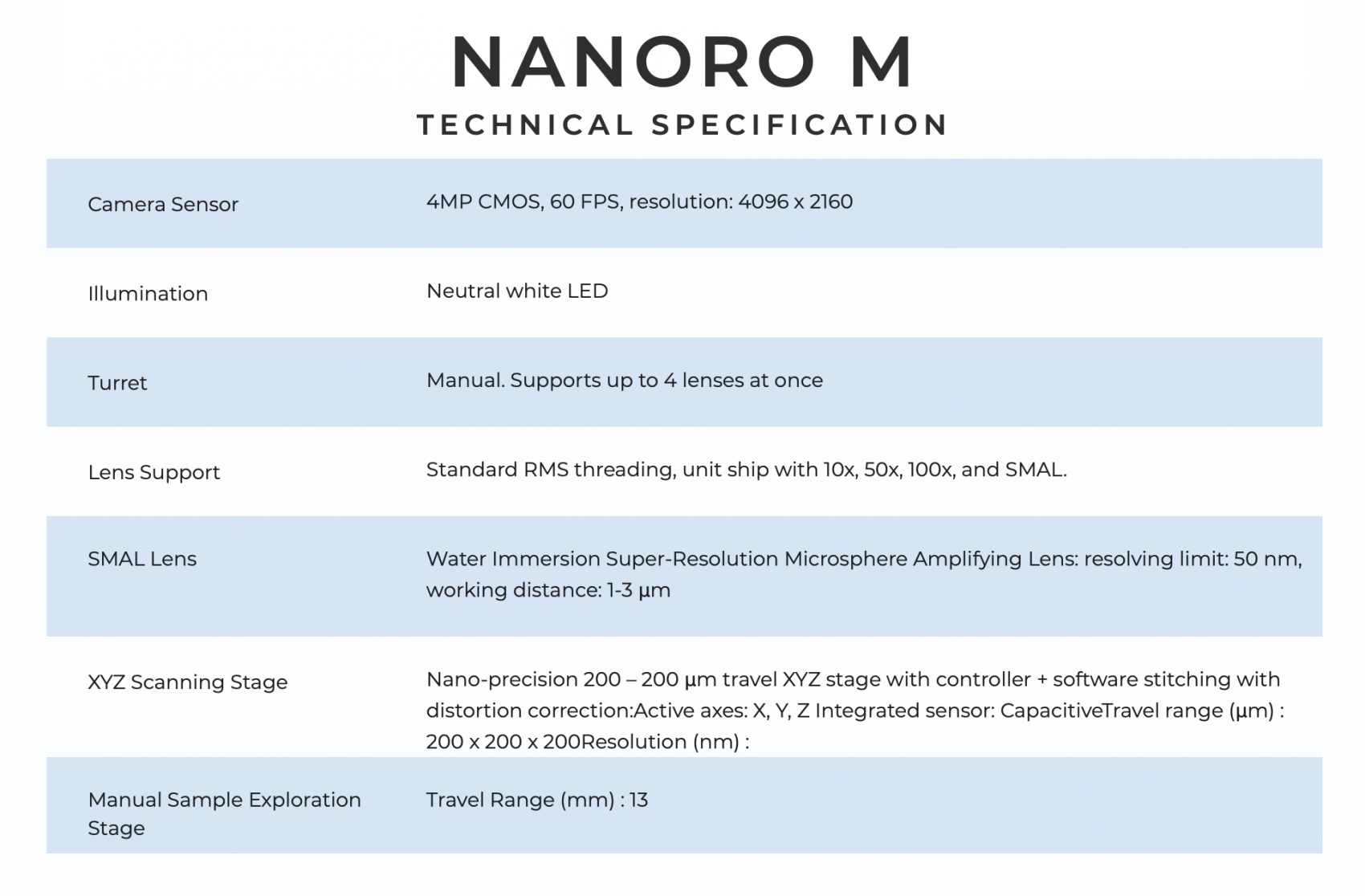 NANORO M
TECHNICAL SPECIFICATION

| | |
|---|---|
| Camera Sensor | 4MP CMOS, 60 FPS, resolution: 4096 x 2160 |
| Illumination | Neutral white LED |
| Turret | Manual. Supports up to 4 lenses at once |
| Lens Support | Standard RMS threading, unit ship with 10x, 50x, 100x, and SMAL. |
| SMAL Lens | Water Immersion Super-Resolution Microsphere Amplifying Lens: resolving limit: 50 nm, working distance: 1-3 µm |
| XYZ Scanning Stage | Nano-precision 200 – 200 µm travel XYZ stage with controller + software stitching with distortion correction:Active axes: X, Y, Z Integrated sensor: CapacitiveTravel range (µm) : 200 x 200 x 200Resolution (nm) : |
| Manual Sample Exploration Stage | Travel Range (mm) : 13 |